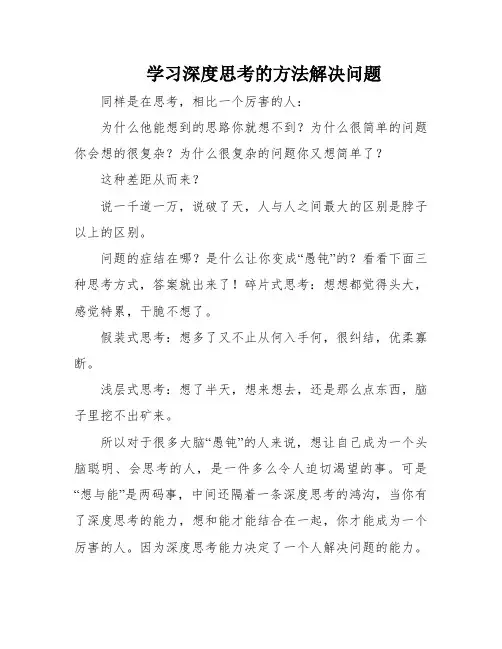 学习深度思考的方法解决问题

同样是在思考，相比一个厉害的人：

为什么他能想到的思路你就想不到？为什么很简单的问题你会想的很复杂？为什么很复杂的问题你又想简单了？

这种差距从而来？

说一千道一万，说破了天，人与人之间最大的区别是脖子以上的区别。

问题的症结在哪？是什么让你变成“愚钝”的？看看下面三种思考方式，答案就出来了！碎片式思考：想想都觉得头大，感觉特累，干脆不想了。

假装式思考：想多了又不止从何入手何，很纠结，优柔寡断。

浅层式思考：想了半天，想来想去，还是那么点东西，脑子里挖不出矿来。

所以对于很多大脑“愚钝”的人来说，想让自己成为一个头脑聪明、会思考的人，是一件多么令人迫切渴望的事。可是“想与能”是两码事，中间还隔着一条深度思考的鸿沟，当你有了深度思考的能力，想和能才能结合在一起，你才能成为一个厉害的人。因为深度思考能力决定了一个人解决问题的能力。